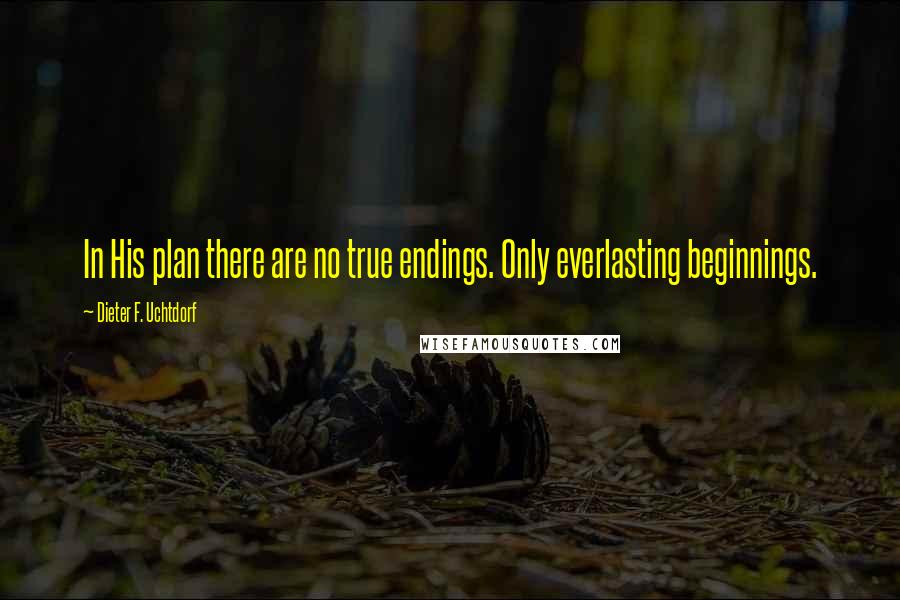 In His plan there are no true endings. Only everlasting beginnings.

~ Dieter F. Uchtdorf

WISEFAMOUSQUOTES.COM